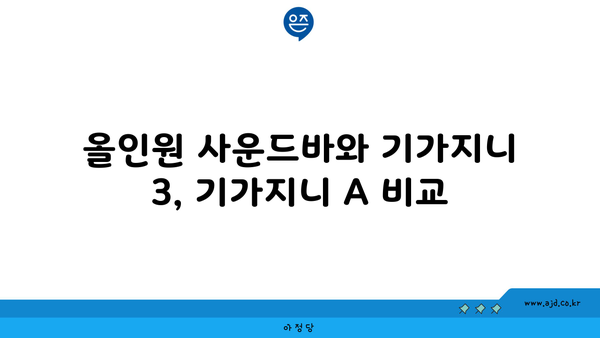 은즈

올인원 사운드바와 기가지니 3, 기가지니 A 비교

www.ajd.co.kr

아정당